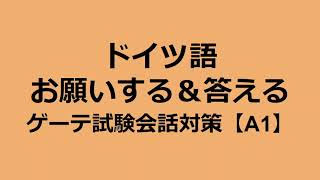 ドイツ語
お願いする＆答える
ゲーテ試験会話対策【A1】